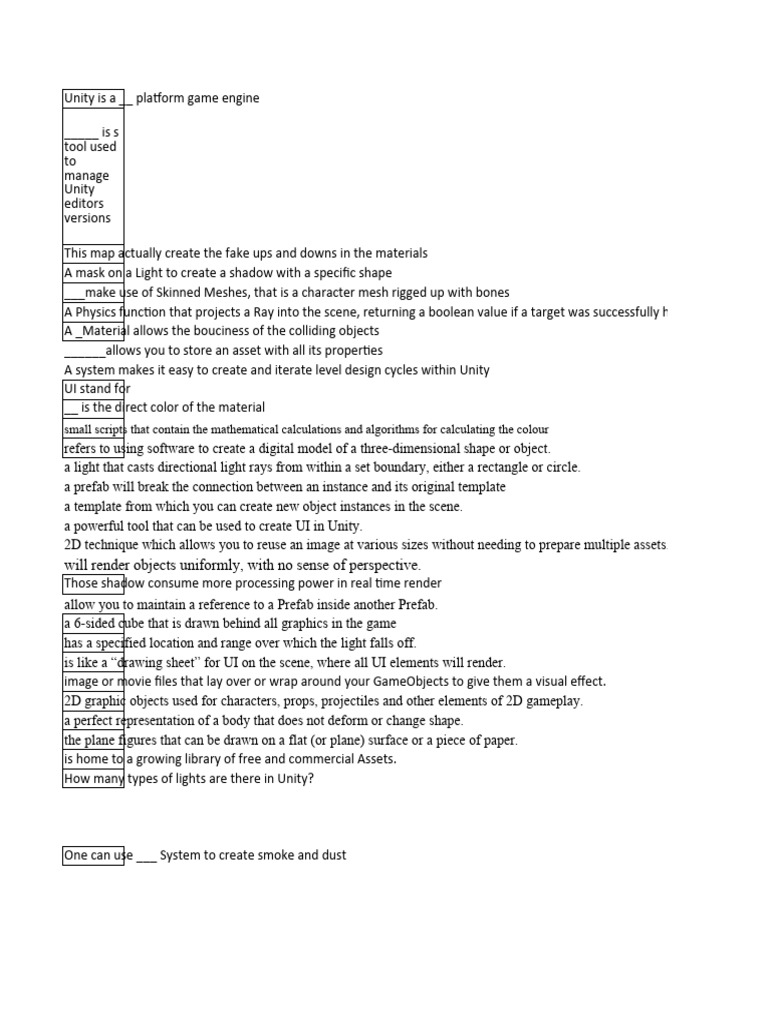 Unity is a __ platform game engine

_____ is s tool used to manage Unity editors versions

This map actually create the fake ups and downs in the materials
A mask on a Light to create a shadow with a specific shape
___make use of Skinned Meshes, that is a character mesh rigged up with bones
A Physics function that projects a Ray into the scene, returning a boolean value if a target was successfully h
A _Material allows the bouciness of the colliding objects
______allows you to store an asset with all its properties
A system makes it easy to create and iterate level design cycles within Unity
UI stand for
__ is the direct color of the material
small scripts that contain the mathematical calculations and algorithms for calculating the colour
refers to using software to create a digital model of a three-dimensional shape or object.
a light that casts directional light rays from within a set boundary, either a rectangle or circle.
a prefab will break the connection between an instance and its original template
a template from which you can create new object instances in the scene.
a powerful tool that can be used to create UI in Unity.
2D technique which allows you to reuse an image at various sizes without needing to prepare multiple assets
will render objects uniformly, with no sense of perspective.
Those shadow consume more processing power in real time render
allow you to maintain a reference to a Prefab inside another Prefab.
a 6-sided cube that is drawn behind all graphics in the game
has a specified location and range over which the light falls off.
is like a "drawing sheet" for UI on the scene, where all UI elements will render.
image or movie files that lay over or wrap around your GameObjects to give them a visual effect.
2D graphic objects used for characters, props, projectiles and other elements of 2D gameplay.
a perfect representation of a body that does not deform or change shape.
the plane figures that can be drawn on a flat (or plane) surface or a piece of paper.
is home to a growing library of free and commercial Assets.
How many types of lights are there in Unity?

One can use ___ System to create smoke and dust